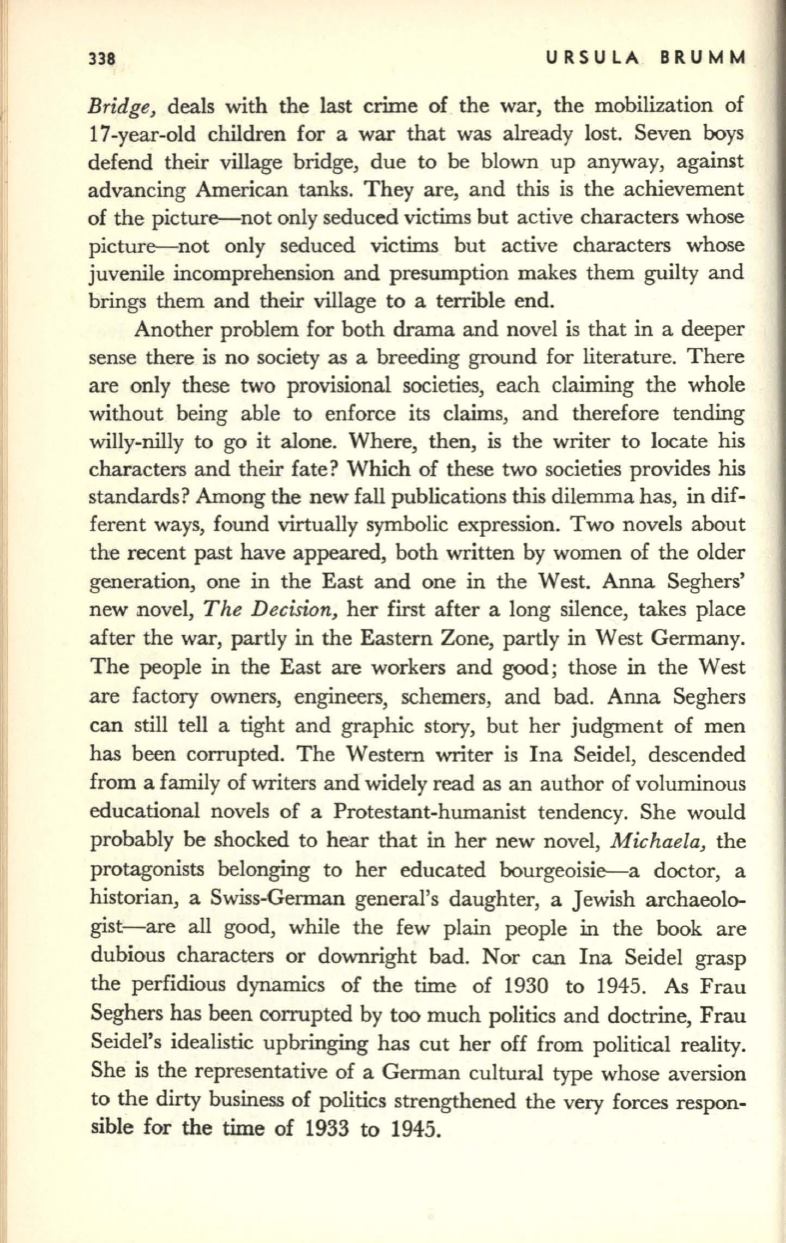 338 URSULA BRUMM

Bridge, deals with the last crime of the war, the mobilization of 17-year-old children for a war that was already lost. Seven boys defend their village bridge, due to be blown up anyway, against advancing American tanks. They are, and this is the achievement of the picture—not only seduced victims but active characters whose picture—not only seduced victims but active characters whose juvenile incomprehension and presumption makes them guilty and brings them and their village to a terrible end.

Another problem for both drama and novel is that in a deeper sense there is no society as a breeding ground for literature. There are only these two provisional societies, each claiming the whole without being able to enforce its claims, and therefore tending willy-nilly to go it alone. Where, then, is the writer to locate his characters and their fate? Which of these two societies provides his standards? Among the new fall publications this dilemma has, in different ways, found virtually symbolic expression. Two novels about the recent past have appeared, both written by women of the older generation, one in the East and one in the West. Anna Seghers' new novel, The Decision, her first after a long silence, takes place after the war, partly in the Eastern Zone, partly in West Germany. The people in the East are workers and good; those in the West are factory owners, engineers, schemers, and bad. Anna Seghers can still tell a tight and graphic story, but her judgment of men has been corrupted. The Western writer is Ina Seidel, descended from a family of writers and widely read as an author of voluminous educational novels of a Protestant-humanist tendency. She would probably be shocked to hear that in her new novel, Michaela, the protagonists belonging to her educated bourgeoisie—a doctor, a historian, a Swiss-German general's daughter, a Jewish archaeologist—are all good, while the few plain people in the book are dubious characters or downright bad. Nor can Ina Seidel grasp the perfidious dynamics of the time of 1930 to 1945. As Frau Seghers has been corrupted by too much politics and doctrine, Frau Seidel's idealistic upbringing has cut her off from political reality. She is the representative of a German cultural type whose aversion to the dirty business of politics strengthened the very forces responsible for the time of 1933 to 1945.